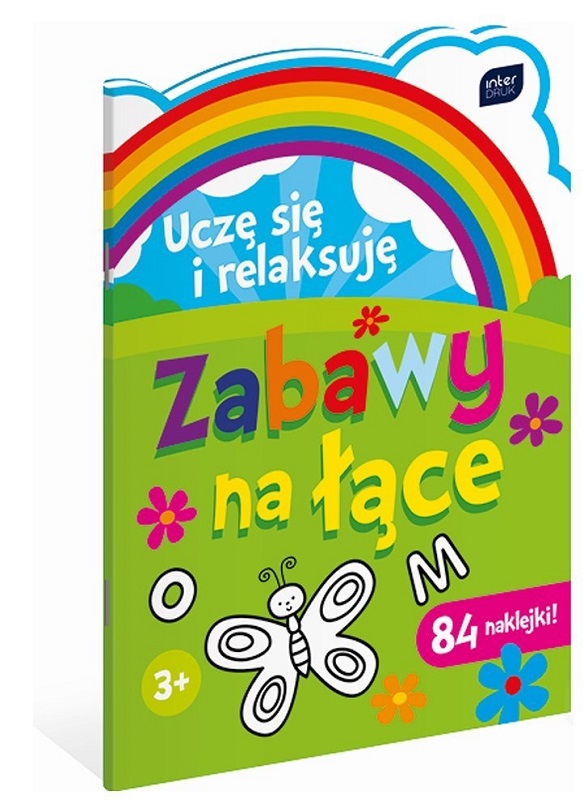 inter DRUK

Uczę się i relaksuję

Zabawy na łące

O M

84 naklejki!

3+